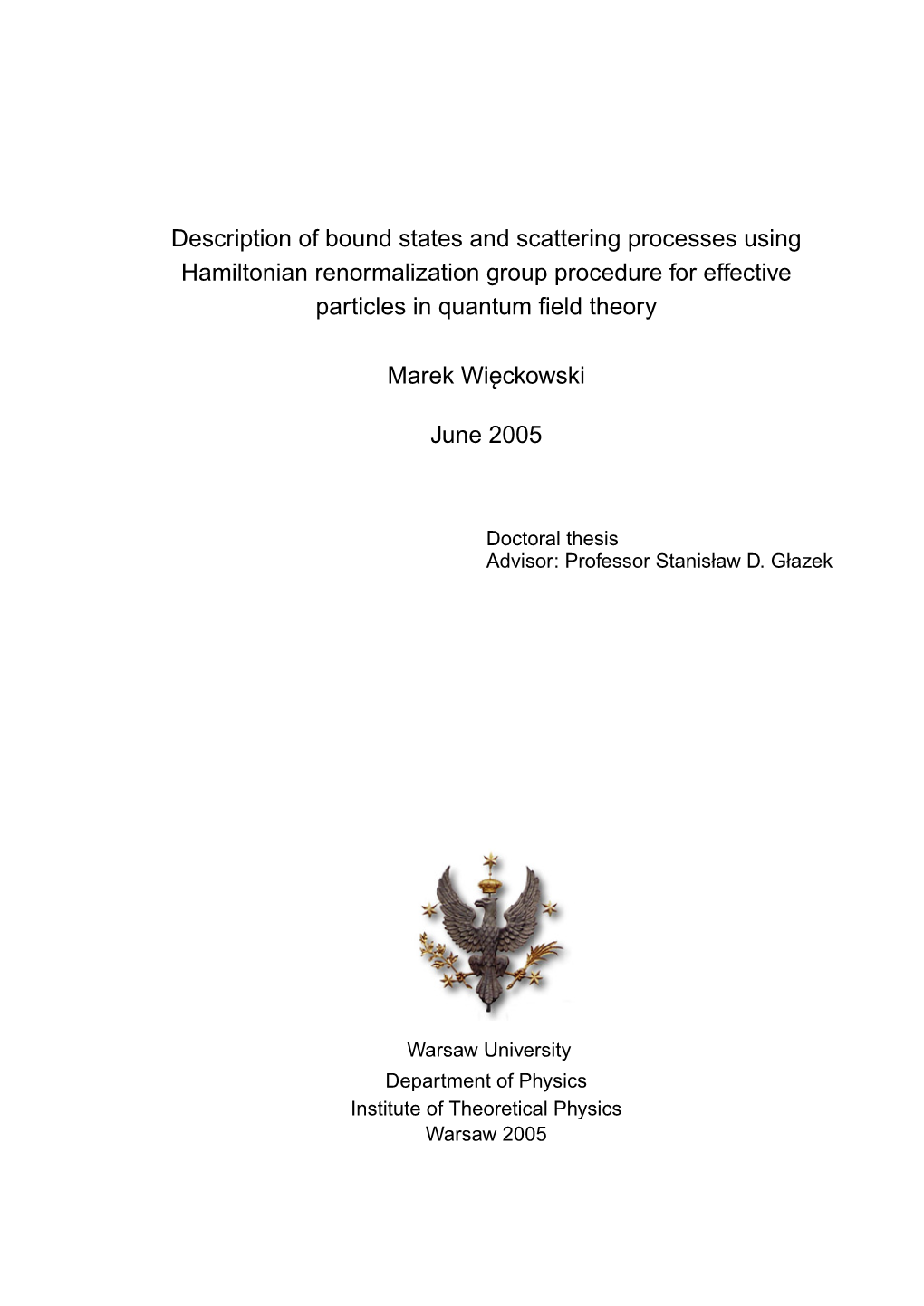 Description of bound states and scattering processes using Hamiltonian renormalization group procedure for effective particles in quantum field theory

Marek Więckowski

June 2005

Doctoral thesis
Advisor: Professor Stanisław D. Głazek

Warsaw University
Department of Physics
Institute of Theoretical Physics
Warsaw 2005